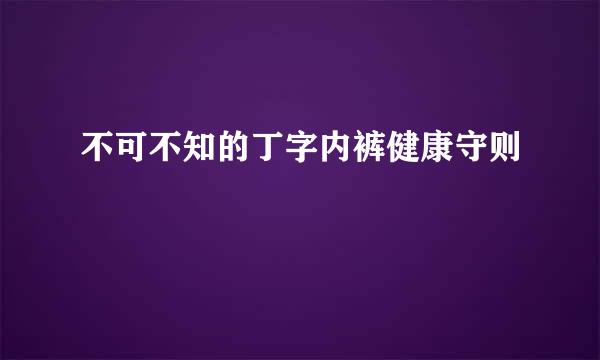 不可不知的丁字内裤健康守则